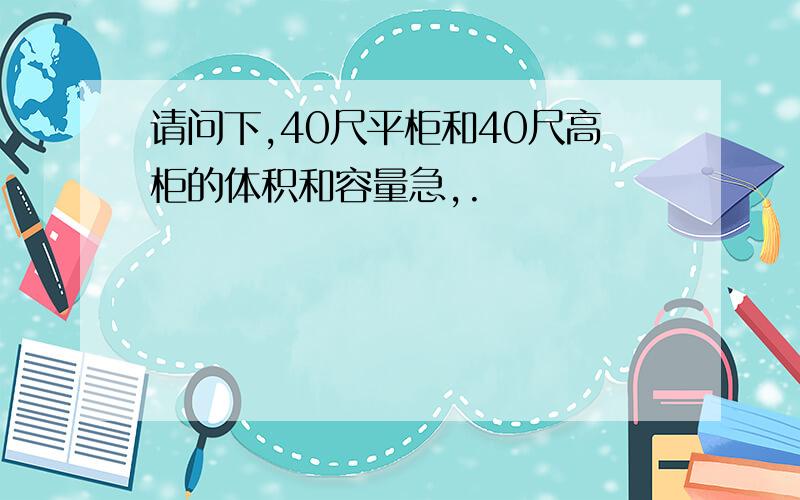 请问下,40尺平柜和40尺高柜的体积和容量急,.